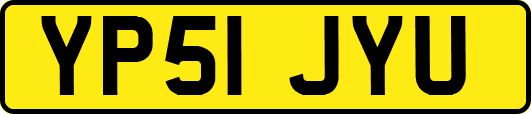 YP51 JYU